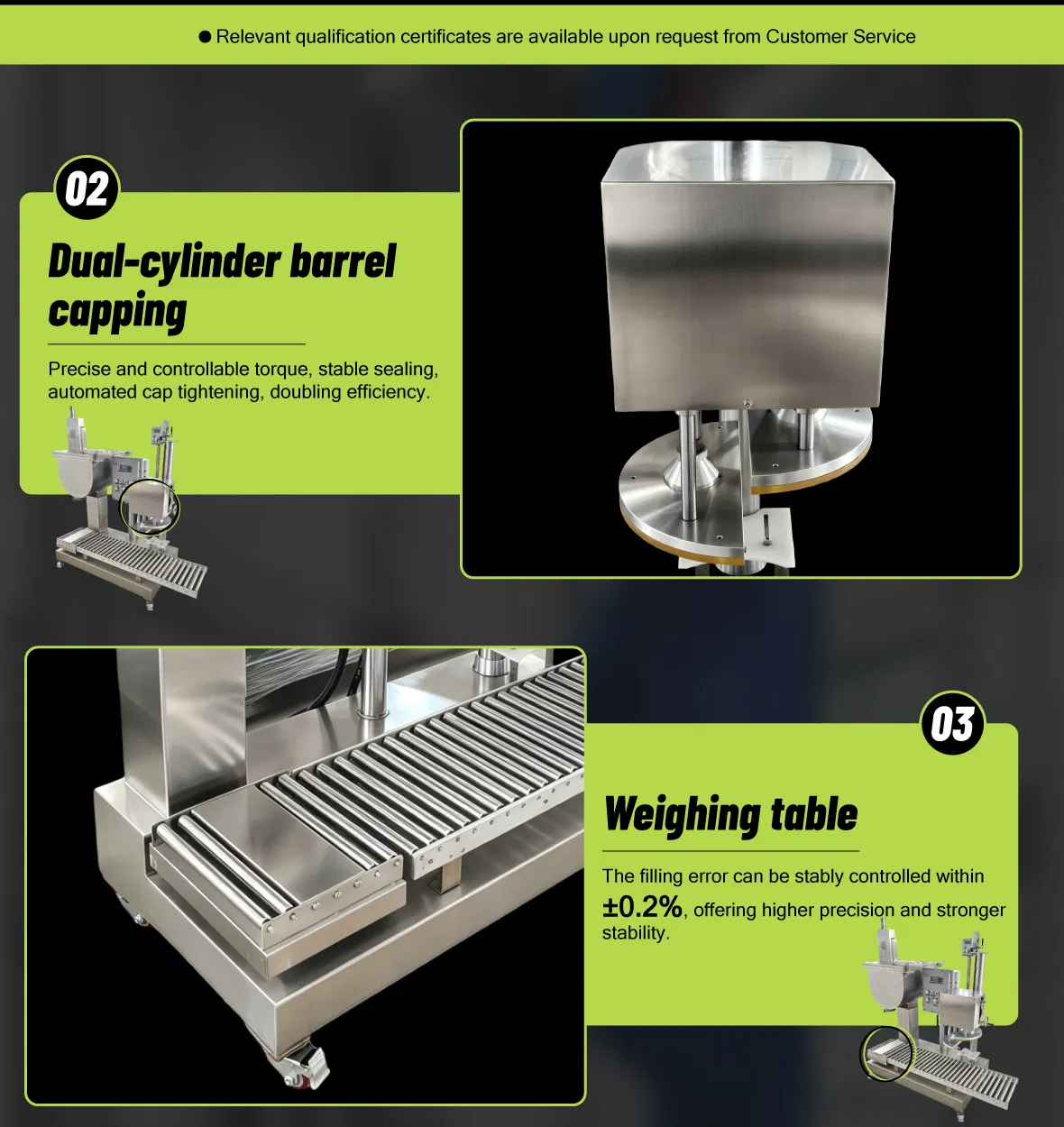 • Relevant qualification certificates are available upon request from Customer Service

02

Dual-cylinder barrel capping

Precise and controllable torque, stable sealing, automated cap tightening, doubling efficiency.

03

Weighing table

The filling error can be stably controlled within ±0.2%, offering higher precision and stronger stability.